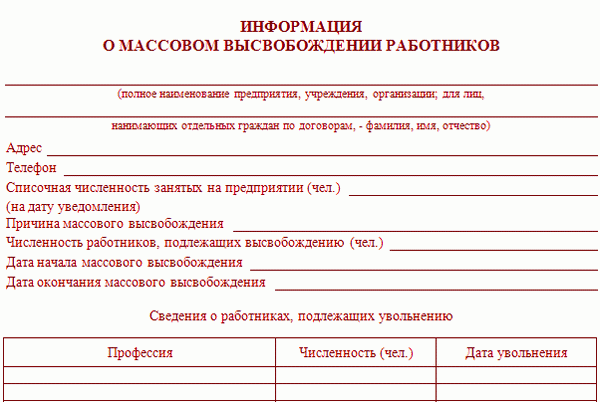 ИНФОРМАЦИЯ
О МАССОВОМ ВЫСВОБОЖДЕНИИ РАБОТНИКОВ

(полное наименование предприятия, учреждения, организации; для лиц,

нанимающих отдельных граждан по договорам, - фамилия, имя, отчество)

Адрес

Телефон

Списочная численность занятых на предприятии (чел.)
(на дату уведомления)

Причина массового высвобождения

Численность работников, подлежащих высвобождению (чел.)

Дата начала массового высвобождения

Дата окончания массового высвобождения

Сведения о работниках, подлежащих увольнению

| Профессия | Численность (чел.) | Дата увольнения |
|---|---|---|
| | | |
| | | |